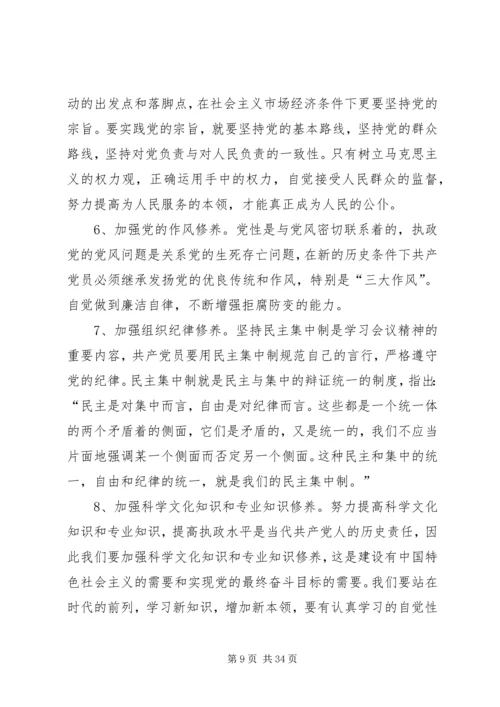 动的出发点和落脚点，在社会主义市场经济条件下更要坚持党的宗旨。要实践党的宗旨，就要坚持党的基本路线，坚持党的群众路线，坚持对党负责与对人民负责的一致性。只有树立马克思主义的权力观，正确运用手中的权力，自觉接受人民群众的监督，努力提高为人民服务的本领，才能真正成为人民的公仆。

6、加强党的作风修养。党性是与党风密切联系着的，执政党的党风问题是关系党的生死存亡问题，在新的历史条件下共产党员必须继承发扬党的优良传统和作风，特别是“三大作风”。自觉做到廉洁自律，不断增强拒腐防变的能力。

7、加强组织纪律修养。坚持民主集中制是学习会议精神的重要内容，共产党员要用民主集中制规范自己的言行，严格遵守党的纪律。民主集中制就是民主与集中的辩证统一的制度，指出：“民主是对集中而言，自由是对纪律而言。这些都是一个统一体的两个矛盾着的侧面，它们是矛盾的，又是统一的，我们不应当片面地强调某一个侧面而否定另一个侧面。这种民主和集中的统一，自由和纪律的统一，就是我们的民主集中制。”

8、加强科学文化知识和专业知识修养。努力提高科学文化知识和专业知识，提高执政水平是当代共产党人的历史责任，因此我们要加强科学文化知识和专业知识修养，这是建设有中国特色社会主义的需要和实现党的最终奋斗目标的需要。我们要站在时代的前列，学习新知识，增加新本领，要有认真学习的自觉性

第 9 页 共 34 页